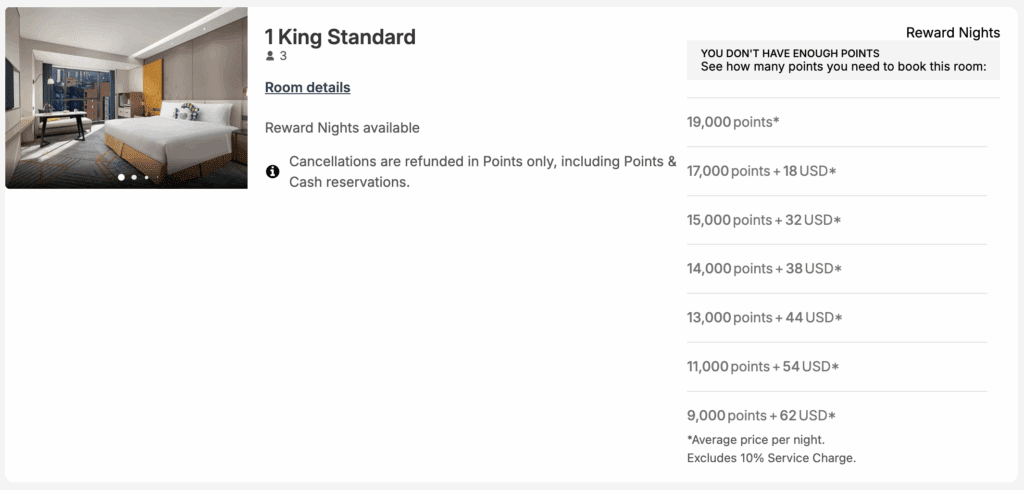 1 King Standard
3

Room details

Reward Nights available

Cancellations are refunded in Points only, including Points & Cash reservations.

Reward Nights

YOU DON'T HAVE ENOUGH POINTS
See how many points you need to book this room:

19,000 points*

17,000 points + 18 USD*

15,000 points + 32 USD*

14,000 points + 38 USD*

13,000 points + 44 USD*

11,000 points + 54 USD*

9,000 points + 62 USD*

*Average price per night.
Excludes 10% Service Charge.